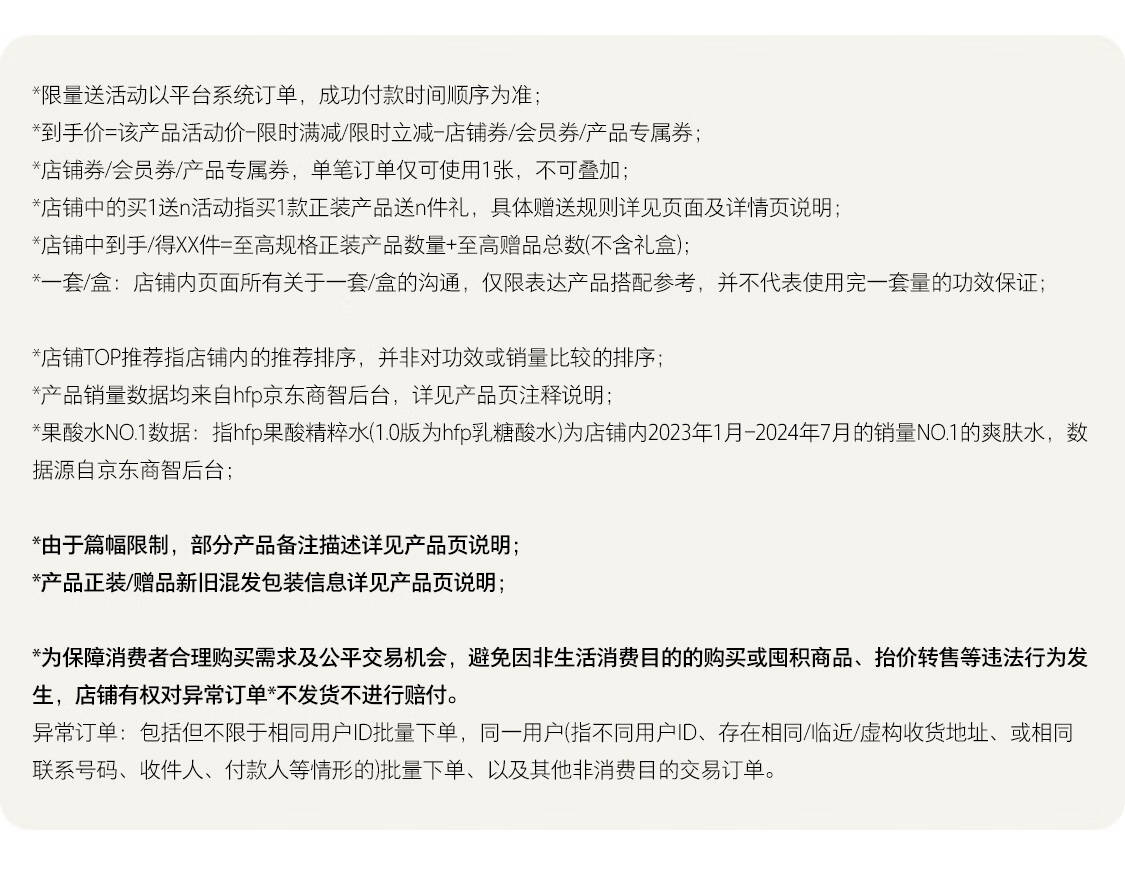 *限量送活动以平台系统订单，成功付款时间顺序为准；
*到手价=该产品活动价-限时满减/限时立减-店铺券/会员券/产品专属券；
*店铺券/会员券/产品专属券，单笔订单仅可使用1张，不可叠加；
*店铺中的买1送n活动指买1款正装产品送n件礼，具体赠送规则详见页面及详情页说明；
*店铺中到手/得XX件=至高规格正装产品数量+至高赠品总数(不含礼盒)；
*一套/盒：店铺内页面所有关于一套/盒的沟通，仅限表达产品搭配参考，并不代表使用完一套量的功效保证；

*店铺TOP推荐指店铺内的推荐排序，并非对功效或销量比较的排序；
*产品销量数据均来自hfp京东商智后台，详见产品页注释说明；
*果酸水NO.1数据：指hfp果酸精粹水(1.0版为hfp乳糖酸水)为店铺内2023年1月-2024年7月的销量NO.1的爽肤水，数据源自京东商智后台；

*由于篇幅限制，部分产品备注描述详见产品页说明；
*产品正装/赠品新旧混发包装信息详见产品页说明；

*为保障消费者合理购买需求及公平交易机会，避免因非生活消费目的的购买或囤积商品、抬价转售等违法行为发生，店铺有权对异常订单*不发货不进行赔付。
异常订单：包括但不限于相同用户ID批量下单，同一用户(指不同用户ID、存在相同/临近/虚构收货地址、或相同联系号码、收件人、付款人等情形的)批量下单、以及其他非消费目的交易订单。